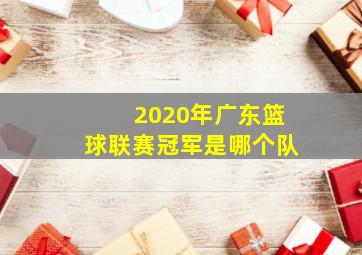 2020年广东篮球联赛冠军是哪个队